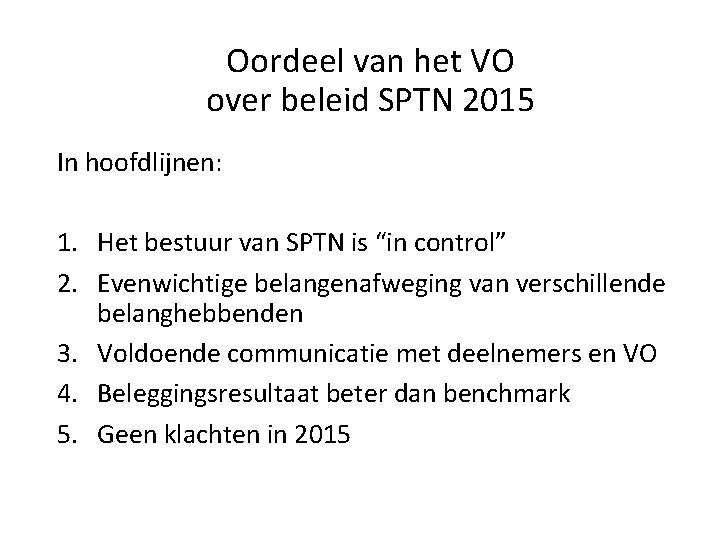 Oordeel van het VO
over beleid SPTN 2015

In hoofdlijnen:

1. Het bestuur van SPTN is "in control"
2. Evenwichtige belangenafweging van verschillende belanghebbenden
3. Voldoende communicatie met deelnemers en VO
4. Beleggingsresultaat beter dan benchmark
5. Geen klachten in 2015